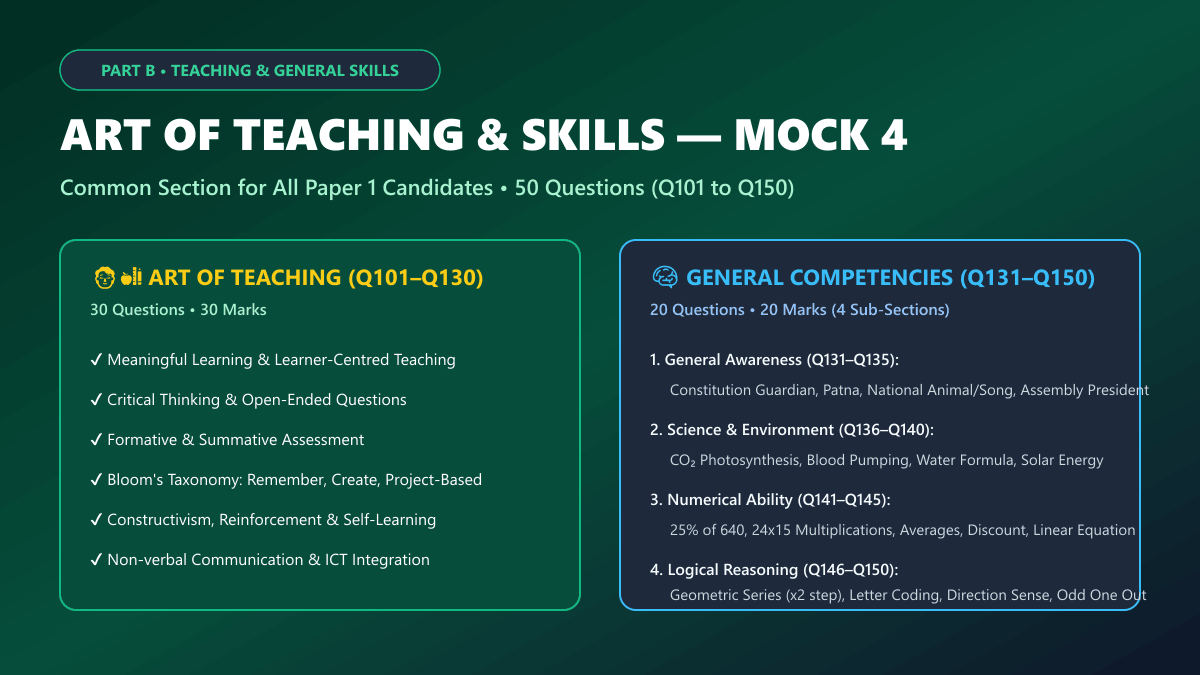 PART B • TEACHING & GENERAL SKILLS

ART OF TEACHING & SKILLS — MOCK 4

Common Section for All Paper 1 Candidates • 50 Questions (Q101 to Q150)

ART OF TEACHING (Q101–Q130)

30 Questions • 30 Marks

✓ Meaningful Learning & Learner-Centred Teaching

✓ Critical Thinking & Open-Ended Questions

✓ Formative & Summative Assessment

✓ Bloom's Taxonomy: Remember, Create, Project-Based

✓ Constructivism, Reinforcement & Self-Learning

✓ Non-verbal Communication & ICT Integration

GENERAL COMPETENCIES (Q131–Q150)

20 Questions • 20 Marks (4 Sub-Sections)

1. General Awareness (Q131–Q135):

Constitution Guardian, Patna, National Animal/Song, Assembly President

2. Science & Environment (Q136–Q140):

$CO_2$ Photosynthesis, Blood Pumping, Water Formula, Solar Energy

3. Numerical Ability (Q141–Q145):

25% of 640, 24x15 Multiplications, Averages, Discount, Linear Equation

4. Logical Reasoning (Q146–Q150):

Geometric Series (x2 step), Letter Coding, Direction Sense, Odd One Out